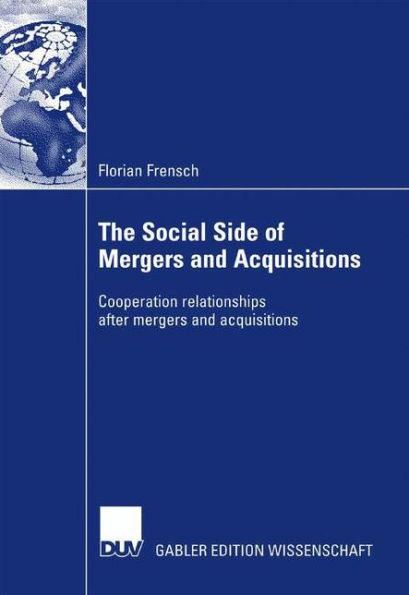 Florian Frensch

The Social Side of Mergers and Acquisitions

Cooperation relationships after mergers and acquisitions

DUV GABLER EDITION WISSENSCHAFT